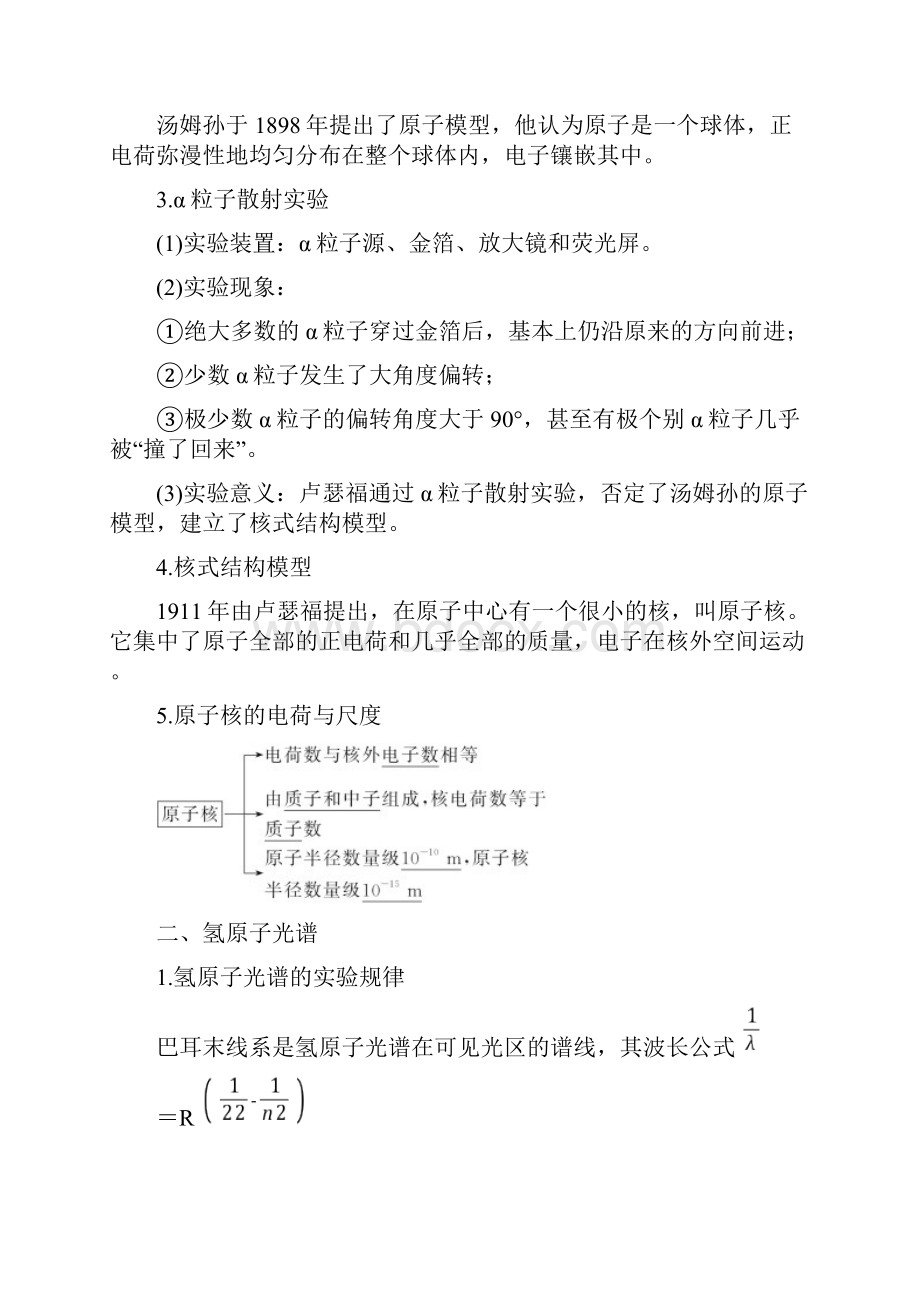 汤姆孙于 1898 年提出了原子模型，他认为原子是一个球体，正电荷弥漫性地均匀分布在整个球体内，电子镶嵌其中。

3.α 粒子散射实验

(1)实验装置：α 粒子源、金箔、放大镜和荧光屏。

(2)实验现象：

①绝大多数的 α 粒子穿过金箔后，基本上仍沿原来的方向前进；

②少数 α 粒子发生了大角度偏转；

③极少数 α 粒子的偏转角度大于 90°，甚至有极个别 α 粒子几乎被“撞了回来”。

(3)实验意义：卢瑟福通过 α 粒子散射实验，否定了汤姆孙的原子模型，建立了核式结构模型。

4.核式结构模型

1911 年由卢瑟福提出，在原子中心有一个很小的核，叫原子核。它集中了原子全部的正电荷和几乎全部的质量，电子在核外空间运动。

5.原子核的电荷与尺度

原子核

电荷数与核外电子数相等

由质子和中子组成，核电荷数等于质子数

原子半径数量级 $10^{-10}$ m，原子核半径数量级 $10^{-15}$ m

二、氢原子光谱

1.氢原子光谱的实验规律

巴耳末线系是氢原子光谱在可见光区的谱线，其波长公式 $\frac{1}{\lambda}$ =R $\left(\frac{1}{22}-\frac{1}{n2}\right)$